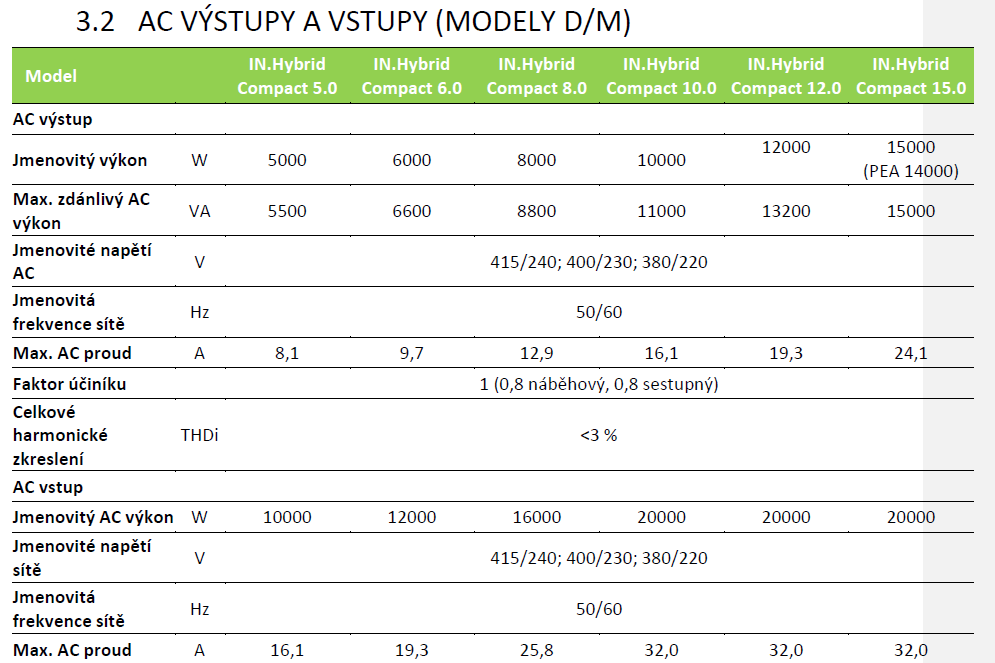 3.2 AC VÝSTUPY A VSTUPY (MODELY D/M)

| Model | | IN.Hybrid Compact 5.0 | IN.Hybrid Compact 6.0 | IN.Hybrid Compact 8.0 | IN.Hybrid Compact 10.0 | IN.Hybrid Compact 12.0 | IN.Hybrid Compact 15.0 |
|---|---|---|---|---|---|---|---|
| AC výstup | | | | | | | |
| Jmenovitý výkon | W | 5000 | 6000 | 8000 | 10000 | 12000 | 15000 (PEA 14000) |
| Max. zdánlivý AC výkon | VA | 5500 | 6600 | 8800 | 11000 | 13200 | 15000 |
| Jmenovité napětí AC | V | 415/240; 400/230; 380/220 | | | | | |
| Jmenovitá frekvence sítě | Hz | 50/60 | | | | | |
| Max. AC proud | A | 8,1 | 9,7 | 12,9 | 16,1 | 19,3 | 24,1 |
| Faktor účiníku | | 1 (0,8 náběhový, 0,8 sestupný) | | | | | |
| Celkové harmonické zkreslení | THDi | <3 % | | | | | |
| AC vstup | | | | | | | |
| Jmenovitý AC výkon | W | 10000 | 12000 | 16000 | 20000 | 20000 | 20000 |
| Jmenovité napětí sítě | V | 415/240; 400/230; 380/220 | | | | | |
| Jmenovitá frekvence sítě | Hz | 50/60 | | | | | |
| Max. AC proud | A | 16,1 | 19,3 | 25,8 | 32,0 | 32,0 | 32,0 |